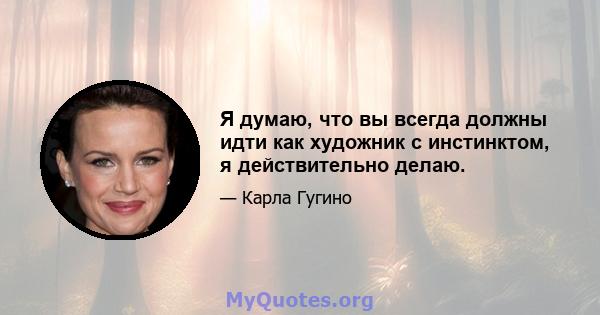 Я думаю, что вы всегда должны идти как художник с инстинктом, я действительно делаю.

— Карла Гугино

MyQuotes.org